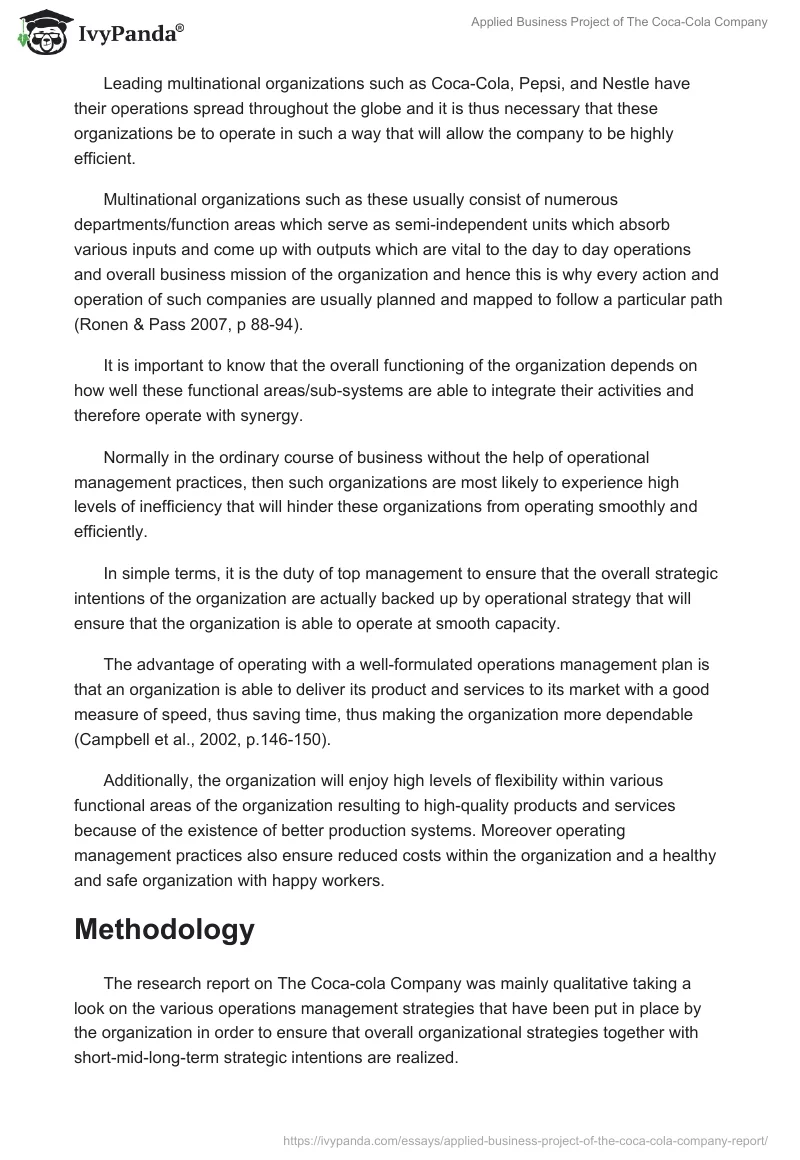 IvyPanda®

Applied Business Project of The Coca-Cola Company

Leading multinational organizations such as Coca-Cola, Pepsi, and Nestle have their operations spread throughout the globe and it is thus necessary that these organizations be to operate in such a way that will allow the company to be highly efficient.

Multinational organizations such as these usually consist of numerous departments/function areas which serve as semi-independent units which absorb various inputs and come up with outputs which are vital to the day to day operations and overall business mission of the organization and hence this is why every action and operation of such companies are usually planned and mapped to follow a particular path (Ronen & Pass 2007, p 88-94).

It is important to know that the overall functioning of the organization depends on how well these functional areas/sub-systems are able to integrate their activities and therefore operate with synergy.

Normally in the ordinary course of business without the help of operational management practices, then such organizations are most likely to experience high levels of inefficiency that will hinder these organizations from operating smoothly and efficiently.

In simple terms, it is the duty of top management to ensure that the overall strategic intentions of the organization are actually backed up by operational strategy that will ensure that the organization is able to operate at smooth capacity.

The advantage of operating with a well-formulated operations management plan is that an organization is able to deliver its product and services to its market with a good measure of speed, thus saving time, thus making the organization more dependable (Campbell et al., 2002, p.146-150).

Additionally, the organization will enjoy high levels of flexibility within various functional areas of the organization resulting to high-quality products and services because of the existence of better production systems. Moreover operating management practices also ensure reduced costs within the organization and a healthy and safe organization with happy workers.

Methodology

The research report on The Coca-cola Company was mainly qualitative taking a look on the various operations management strategies that have been put in place by the organization in order to ensure that overall organizational strategies together with short-mid-long-term strategic intentions are realized.

https://ivypanda.com/essays/applied-business-project-of-the-coca-cola-company-report/